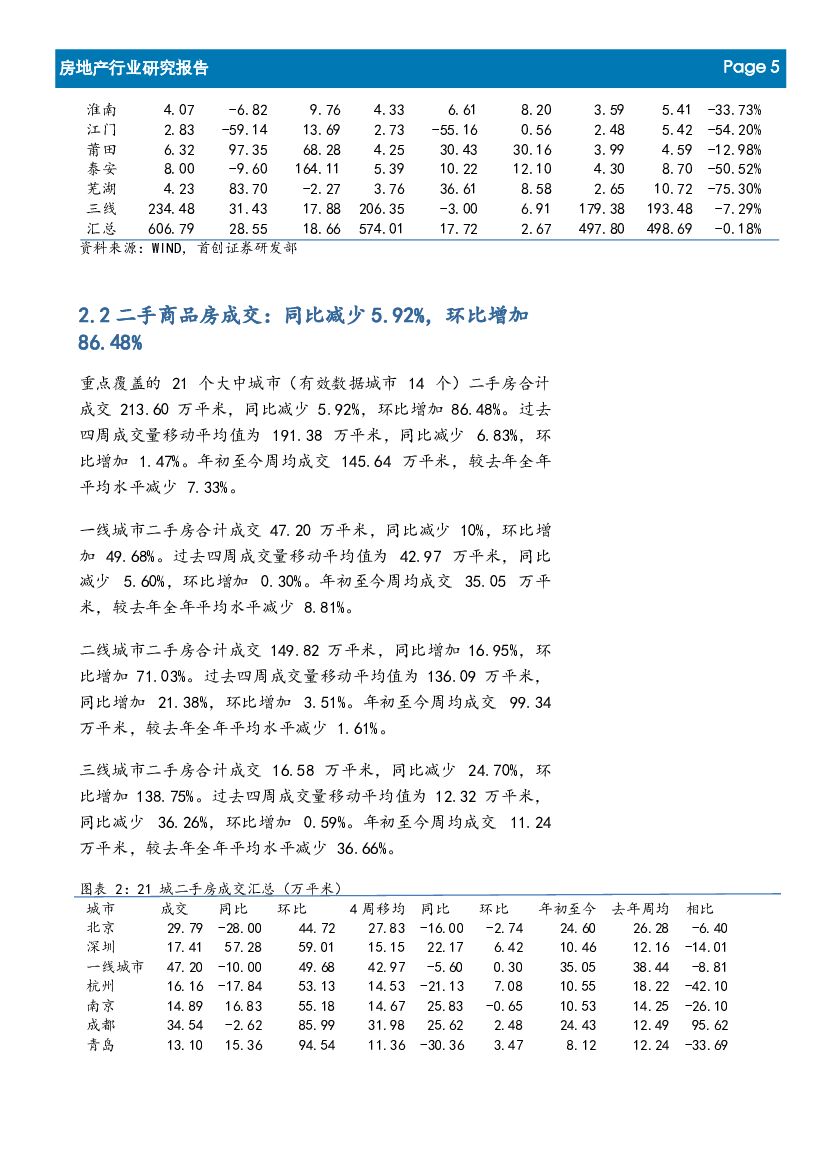 房地产行业研究报告

Page 5

| 淮南 | 4.07 | -6.82 | 9.76 | 4.33 | 6.61 | 8.20 | 3.59 | 5.41 | -33.73% |
|---|---|---|---|---|---|---|---|---|---|
| 江门 | 2.83 | -59.14 | 13.69 | 2.73 | -55.16 | 0.56 | 2.48 | 5.42 | -54.20% |
| 莆田 | 6.32 | 97.35 | 68.28 | 4.25 | 30.43 | 30.16 | 3.99 | 4.59 | -12.98% |
| 泰安 | 8.00 | -9.60 | 164.11 | 5.39 | 10.22 | 12.10 | 4.30 | 8.70 | -50.52% |
| 芜湖 | 4.23 | 83.70 | -2.27 | 3.76 | 36.61 | 8.58 | 2.65 | 10.72 | -75.30% |
| 三线 | 234.48 | 31.43 | 17.88 | 206.35 | -3.00 | 6.91 | 179.38 | 193.48 | -7.29% |
| 汇总 | 606.79 | 28.55 | 18.66 | 574.01 | 17.72 | 2.67 | 497.80 | 498.69 | -0.18% |

资料来源：WIND，首创证券研发部

2.2 二手商品房成交：同比减少 5.92%，环比增加 86.48%

重点覆盖的 21 个大中城市（有效数据城市 14 个）二手房合计成交 213.60 万平米，同比减少 5.92%，环比增加 86.48%。过去四周成交量移动平均值为 191.38 万平米，同比减少 6.83%，环比增加 1.47%。年初至今周均成交 145.64 万平米，较去年全年平均水平减少 7.33%。

一线城市二手房合计成交 47.20 万平米，同比减少 10%，环比增加 49.68%。过去四周成交量移动平均值为 42.97 万平米，同比减少 5.60%，环比增加 0.30%。年初至今周均成交 35.05 万平米，较去年全年平均水平减少 8.81%。

二线城市二手房合计成交 149.82 万平米，同比增加 16.95%，环比增加 71.03%。过去四周成交量移动平均值为 136.09 万平米，同比增加 21.38%，环比增加 3.51%。年初至今周均成交 99.34 万平米，较去年全年平均水平减少 1.61%。

三线城市二手房合计成交 16.58 万平米，同比减少 24.70%，环比增加 138.75%。过去四周成交量移动平均值为 12.32 万平米，同比减少 36.26%，环比增加 0.59%。年初至今周均成交 11.24 万平米，较去年全年平均水平减少 36.66%。

图表 2：21 城二手房成交汇总（万平米）

| 城市 | 成交 | 同比 | 环比 | 4周移均 | 同比 | 环比 | 年初至今 | 去年周均 | 相比 |
|---|---|---|---|---|---|---|---|---|---|
| 北京 | 29.79 | -28.00 | 44.72 | 27.83 | -16.00 | -2.74 | 24.60 | 26.28 | -6.40 |
| 深圳 | 17.41 | 57.28 | 59.01 | 15.15 | 22.17 | 6.42 | 10.46 | 12.16 | -14.01 |
| 一线城市 | 47.20 | -10.00 | 49.68 | 42.97 | -5.60 | 0.30 | 35.05 | 38.44 | -8.81 |
| 杭州 | 16.16 | -17.84 | 53.13 | 14.53 | -21.13 | 7.08 | 10.55 | 18.22 | -42.10 |
| 南京 | 14.89 | 16.83 | 55.18 | 14.67 | 25.83 | -0.65 | 10.53 | 14.25 | -26.10 |
| 成都 | 34.54 | -2.62 | 85.99 | 31.98 | 25.62 | 2.48 | 24.43 | 12.49 | 95.62 |
| 青岛 | 13.10 | 15.36 | 94.54 | 11.36 | -30.36 | 3.47 | 8.12 | 12.24 | -33.69 |